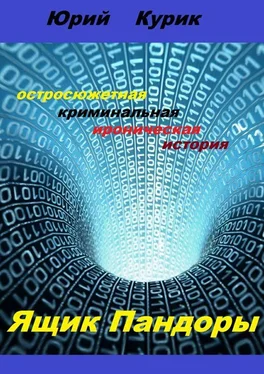 Юрий Курик

остросюжетная
криминальная
ироническая
история

Ящик Пандоры